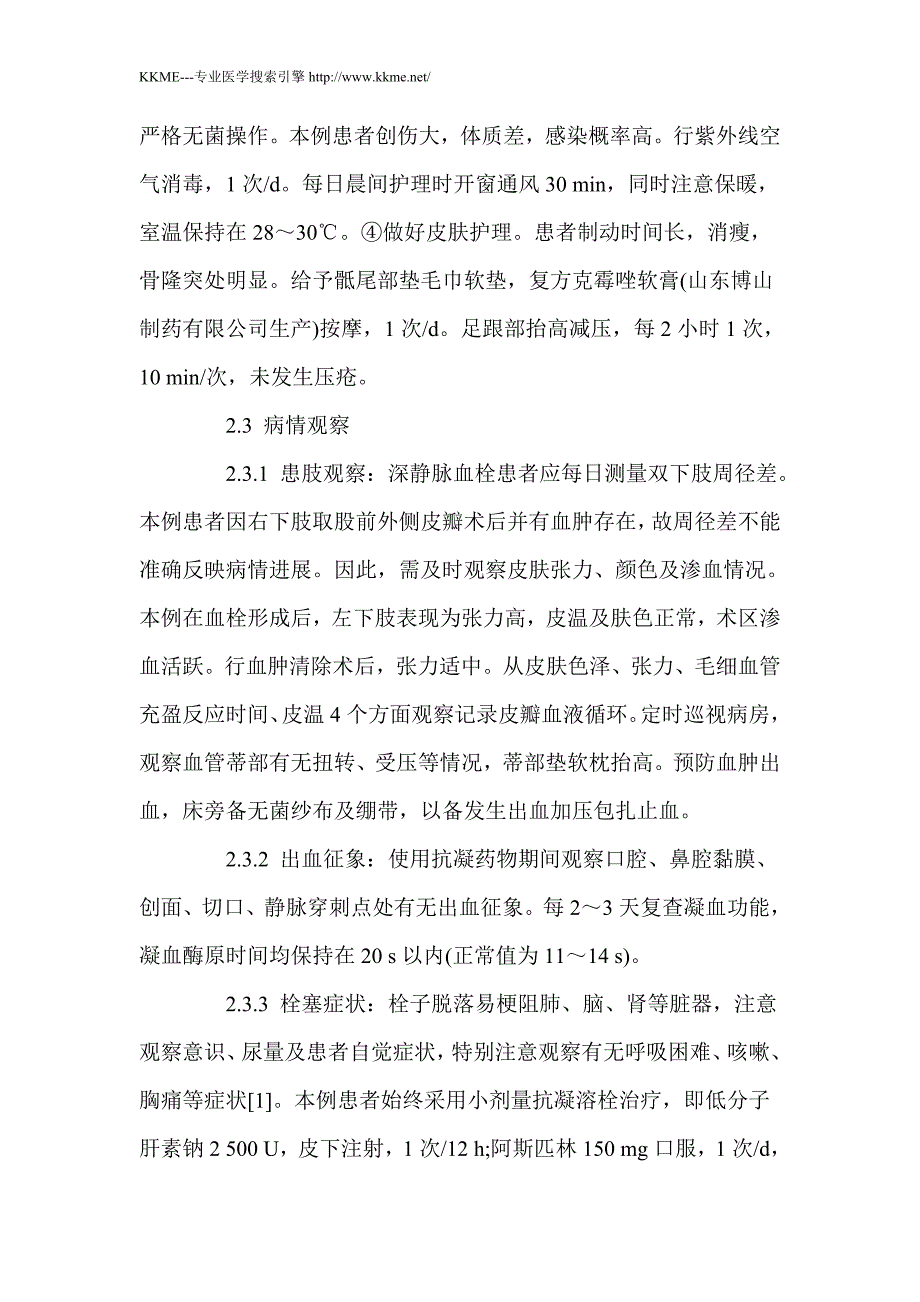 KKME---专业医学搜索引擎 http://www.kkme.net/

严格无菌操作。本例患者创伤大，体质差，感染概率高。行紫外线空气消毒，1 次/d。每日晨间护理时开窗通风 30 min，同时注意保暖，室温保持在 28～30℃。④做好皮肤护理。患者制动时间长，消瘦，骨隆突处明显。给予骶尾部垫毛巾软垫，复方克霉唑软膏(山东博山制药有限公司生产)按摩，1 次/d。足跟部抬高减压，每 2 小时 1 次，10 min/次，未发生压疮。

2.3 病情观察

2.3.1 患肢观察：深静脉血栓患者应每日测量双下肢周径差。本例患者因右下肢取股前外侧皮瓣术后并有血肿存在，故周径差不能准确反映病情进展。因此，需及时观察皮肤张力、颜色及渗血情况。本例在血栓形成后，左下肢表现为张力高，皮温及肤色正常，术区渗血活跃。行血肿清除术后，张力适中。从皮肤色泽、张力、毛细血管充盈反应时间、皮温 4 个方面观察记录皮瓣血液循环。定时巡视病房，观察血管蒂部有无扭转、受压等情况，蒂部垫软枕抬高。预防血肿出血，床旁备无菌纱布及绷带，以备发生出血加压包扎止血。

2.3.2 出血征象：使用抗凝药物期间观察口腔、鼻腔黏膜、创面、切口、静脉穿刺点处有无出血征象。每 2～3 天复查凝血功能，凝血酶原时间均保持在 20 s 以内(正常值为 11～14 s)。

2.3.3 栓塞症状：栓子脱落易梗阻肺、脑、肾等脏器，注意观察意识、尿量及患者自觉症状，特别注意观察有无呼吸困难、咳嗽、胸痛等症状[1]。本例患者始终采用小剂量抗凝溶栓治疗，即低分子肝素钠 2 500 U，皮下注射，1 次/12 h;阿斯匹林 150 mg 口服，1 次/d，